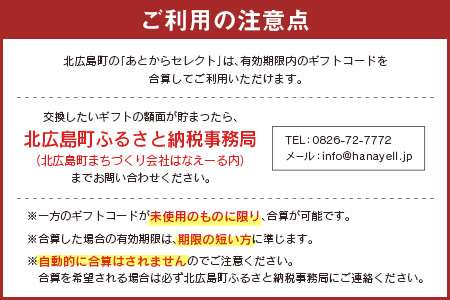 ご利用の注意点

北広島町の「あとからセレクト」は、有効期限内のギフトコードを合算してご利用いただけます。

交換したいギフトの額面が貯まったら、
北広島町ふるさと納税事務局
（北広島町まちづくり会社はなえーる内）
までお問い合わせください。

TEL：0826-72-7772
メール：info@hanayell.jp

※一方のギフトコードが未使用のものに限り、合算が可能です。

※合算した場合の有効期限は、期限の短い方に準じます。

※自動的に合算はされませんのでご注意ください。
合算を希望される場合は必ず北広島町ふるさと納税事務局にご連絡ください。